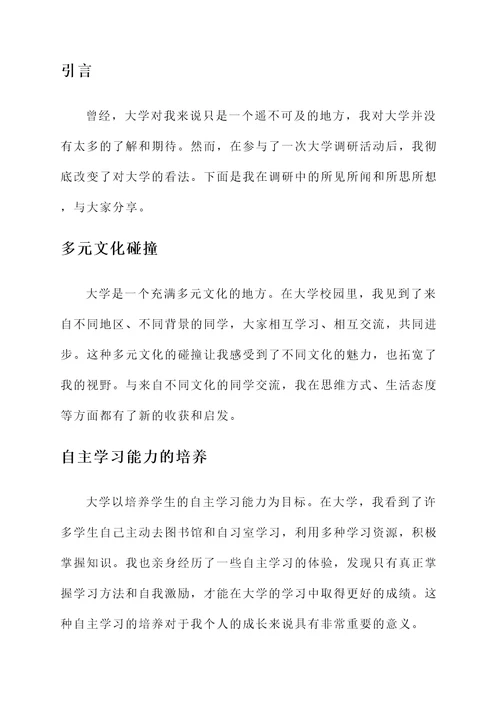 引言

曾经，大学对我来说只是一个遥不可及的地方，我对大学并没有太多的了解和期待。然而，在参与了一次大学调研活动后，我彻底改变了对大学的看法。下面是我在调研中的所见所闻和所思所想，与大家分享。

多元文化碰撞

大学是一个充满多元文化的地方。在大学校园里，我见到了来自不同地区、不同背景的同学，大家相互学习、相互交流，共同进步。这种多元文化的碰撞让我感受到了不同文化的魅力，也拓宽了我的视野。与来自不同文化的同学交流，我在思维方式、生活态度等方面都有了新的收获和启发。

自主学习能力的培养

大学以培养学生的自主学习能力为目标。在大学，我看到了许多学生自己主动去图书馆和自习室学习，利用多种学习资源，积极掌握知识。我也亲身经历了一些自主学习的体验，发现只有真正掌握学习方法和自我激励，才能在大学的学习中取得更好的成绩。这种自主学习的培养对于我个人的成长来说具有非常重要的意义。